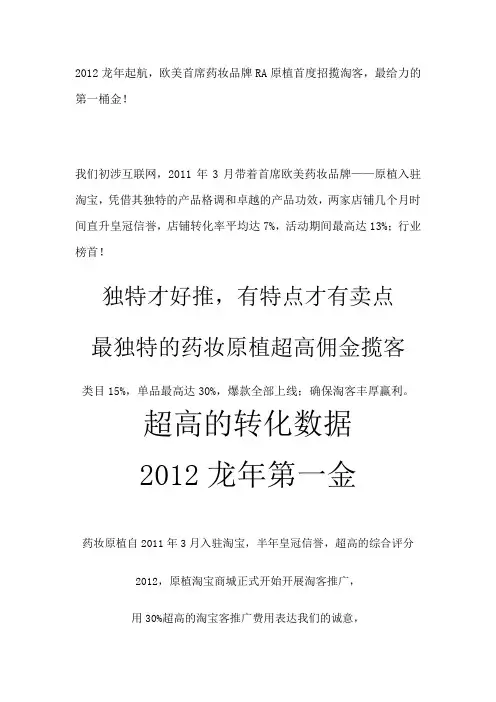 2012龙年起航，欧美首席药妆品牌RA原植首度招揽淘客，最给力的第一桶金！

我们初涉互联网，2011年3月带着首席欧美药妆品牌——原植入驻淘宝，凭借其独特的产品格调和卓越的产品功效，两家店铺几个月时间直升皇冠信誉，店铺转化率平均达7%，活动期间最高达13%；行业榜首！

独特才好推，有特点才有卖点

最独特的药妆原植超高佣金揽客

类目15%，单品最高达30%，爆款全部上线；确保淘客丰厚赢利。

超高的转化数据

2012龙年第一金

药妆原植自2011年3月入驻淘宝，半年皇冠信誉，超高的综合评分

2012，原植淘宝商城正式开始开展淘客推广，

用30%超高的淘宝客推广费用表达我们的诚意，